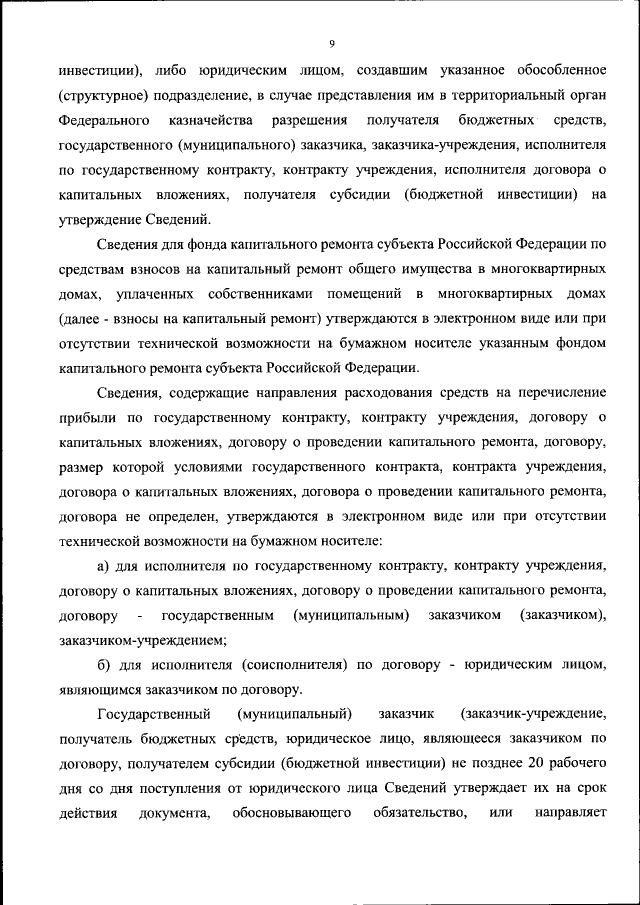 9

инвестиции), либо юридическим лицом, создавшим указанное обособленное (структурное) подразделение, в случае представления им в территориальный орган Федерального казначейства разрешения получателя бюджетных средств, государственного (муниципального) заказчика, заказчика-учреждения, исполнителя по государственному контракту, контракту учреждения, исполнителя договора о капитальных вложениях, получателя субсидии (бюджетной инвестиции) на утверждение Сведений.

Сведения для фонда капитального ремонта субъекта Российской Федерации по средствам взносов на капитальный ремонт общего имущества в многоквартирных домах, уплаченных собственниками помещений в многоквартирных домах (далее - взносы на капитальный ремонт) утверждаются в электронном виде или при отсутствии технической возможности на бумажном носителе указанным фондом капитального ремонта субъекта Российской Федерации.

Сведения, содержащие направления расходования средств на перечисление прибыли по государственному контракту, контракту учреждения, договору о капитальных вложениях, договору о проведении капитального ремонта, договору, размер которой условиями государственного контракта, контракта учреждения, договора о капитальных вложениях, договора о проведении капитального ремонта, договора не определен, утверждаются в электронном виде или при отсутствии технической возможности на бумажном носителе:

а) для исполнителя по государственному контракту, контракту учреждения, договору о капитальных вложениях, договору о проведении капитального ремонта, договору - государственным (муниципальным) заказчиком (заказчиком), заказчиком-учреждением;

б) для исполнителя (соисполнителя) по договору - юридическим лицом, являющимся заказчиком по договору.

Государственный (муниципальный) заказчик (заказчик-учреждение, получатель бюджетных средств, юридическое лицо, являющееся заказчиком по договору, получателем субсидии (бюджетной инвестиции) не позднее 20 рабочего дня со дня поступления от юридического лица Сведений утверждает их на срок действия документа, обосновывающего обязательство, или направляет